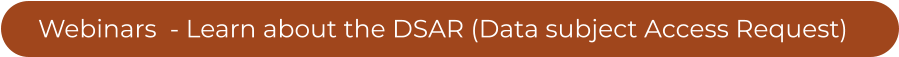 Webinars - Learn about the DSAR (Data subject Access Request)